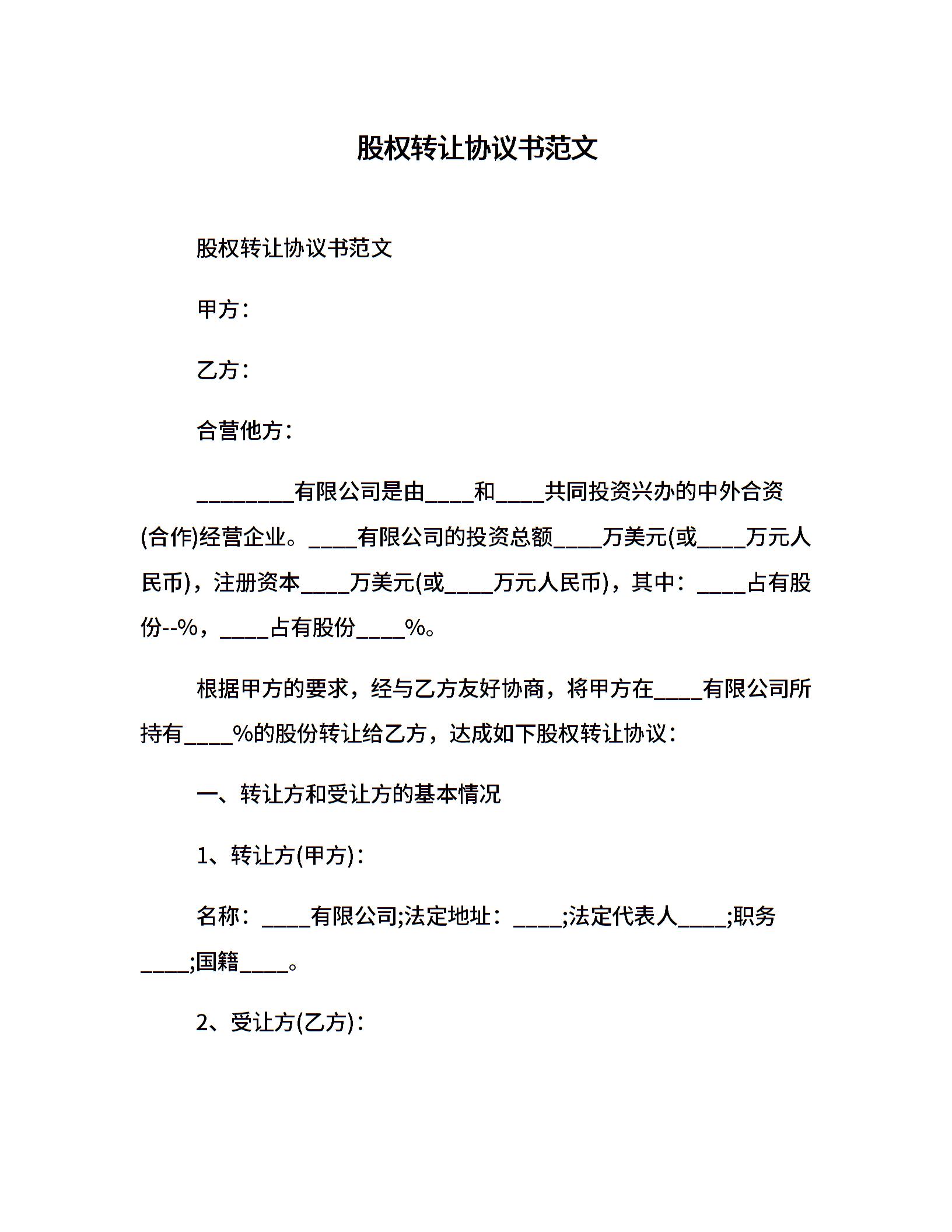 股权转让协议书范文

股权转让协议书范文

甲方：

乙方：

合营他方：

________有限公司是由____和____共同投资兴办的中外合资(合作)经营企业。____有限公司的投资总额____万美元(或____万元人民币)，注册资本____万美元(或____万元人民币)，其中：____占有股份--%，____占有股份____%。

根据甲方的要求，经与乙方友好协商，将甲方在____有限公司所持有____%的股份转让给乙方，达成如下股权转让协议：

一、转让方和受让方的基本情况

1、转让方(甲方)：

名称：____有限公司;法定地址：____;法定代表人____;职务____;国籍____。

2、受让方(乙方)：